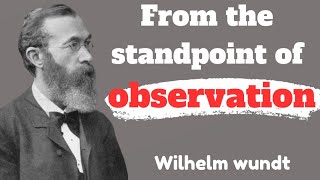 From the standpoint of observation

Wilhelm wundt